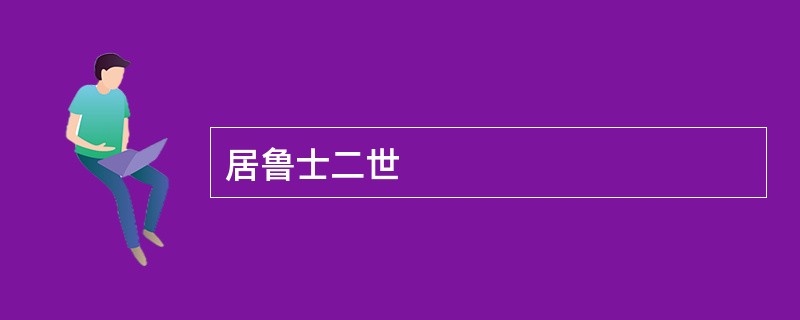 居鲁士二世